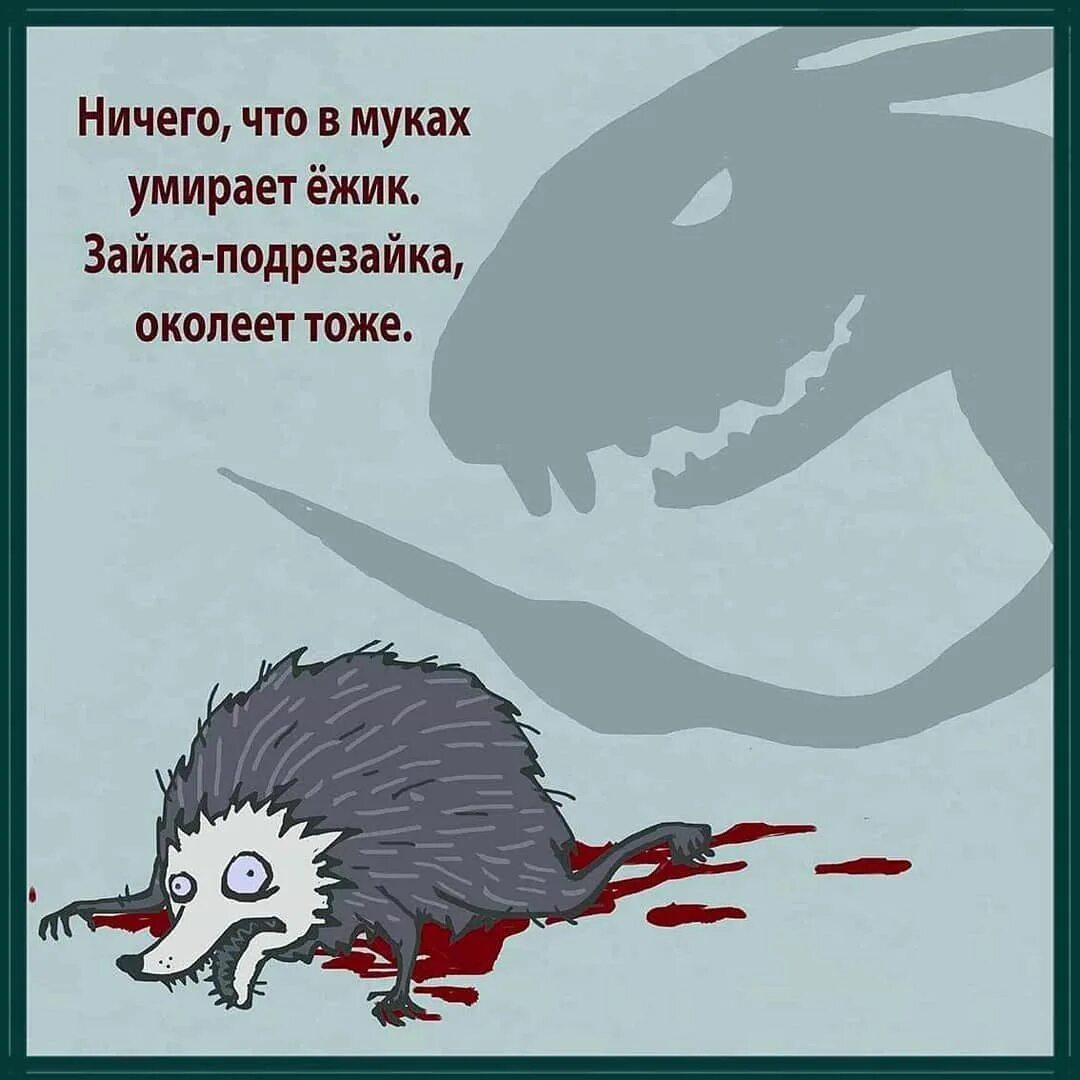 Ничего, что в муках умирает ёжик. Зайка-подрезайка, околеет тоже.